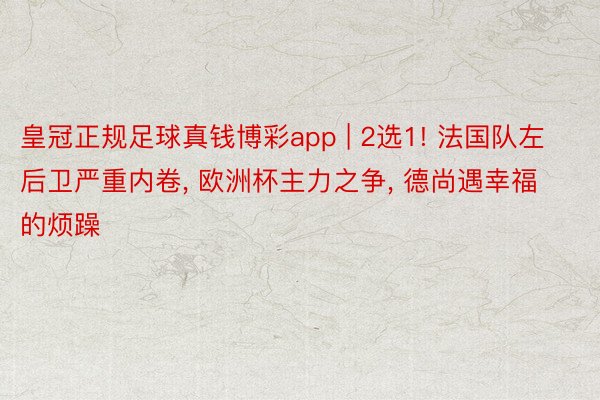 皇冠正规足球真钱博彩app | 2选1! 法国队左后卫严重内卷, 欧洲杯主力之争, 德尚遇幸福的烦躁